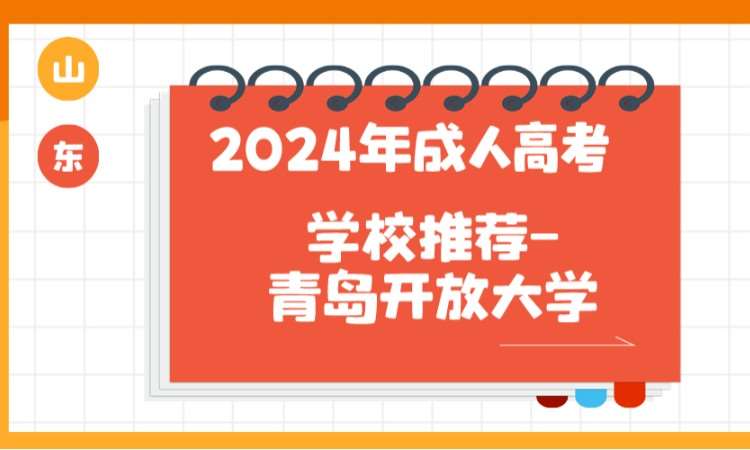 山
东

2024年成人高考

学校推荐-
青岛开放大学